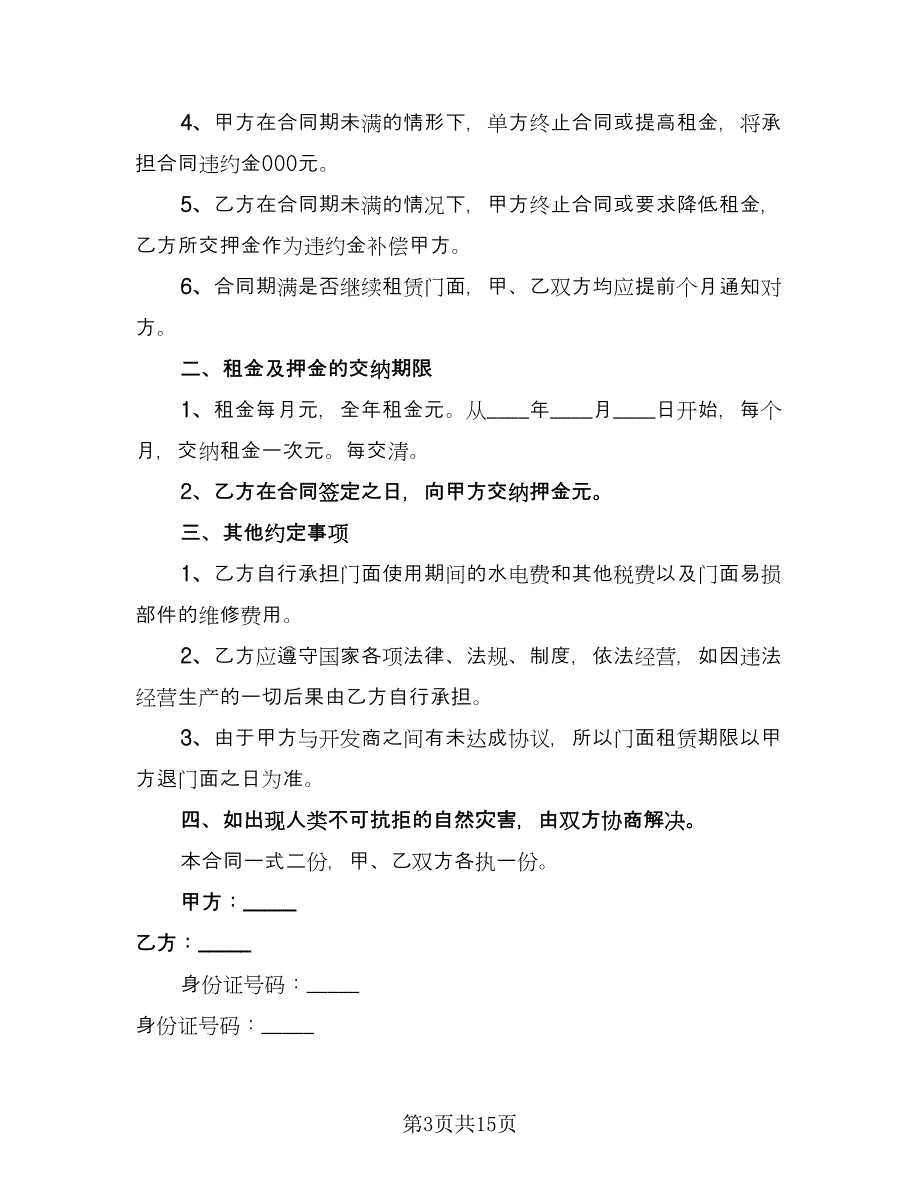 4、甲方在合同期未满的情形下，单方终止合同或提高租金，将承担合同违约金000元。

5、乙方在合同期未满的情况下，甲方终止合同或要求降低租金，乙方所交押金作为违约金补偿甲方。

6、合同期满是否继续租赁门面，甲、乙双方均应提前个月通知对方。

二、租金及押金的交纳期限

1、租金每月元，全年租金元。从____年____月____日开始，每个月，交纳租金一次元。每交清。

2、乙方在合同签定之日，向甲方交纳押金元。

三、其他约定事项

1、乙方自行承担门面使用期间的水电费和其他税费以及门面易损部件的维修费用。

2、乙方应遵守国家各项法律、法规、制度，依法经营，如因违法经营生产的一切后果由乙方自行承担。

3、由于甲方与开发商之间有未达成协议，所以门面租赁期限以甲方退门面之日为准。

四、如出现人类不可抗拒的自然灾害，由双方协商解决。

本合同一式二份，甲、乙双方各执一份。

甲方：_____

乙方：_____

身份证号码：_____

身份证号码：_____

第3页共15页